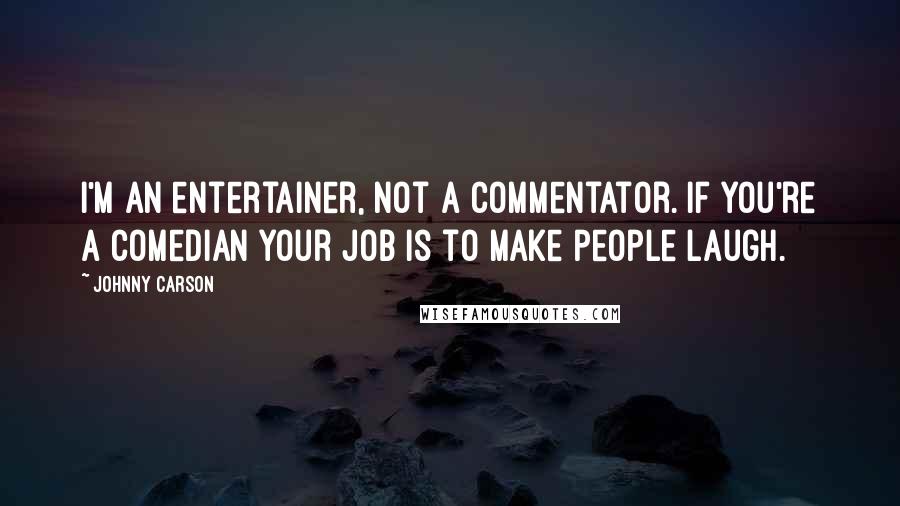 I'M AN ENTERTAINER, NOT A COMMENTATOR. IF YOU'RE A COMEDIAN YOUR JOB IS TO MAKE PEOPLE LAUGH.

~ JOHNNY CARSON

WISEFAMOUSQUOTES.COM